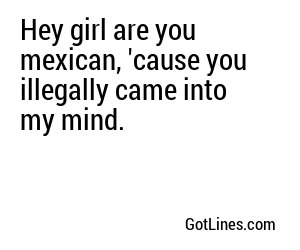 Hey girl are you mexican, 'cause you illegally came into my mind.

GotLines.com